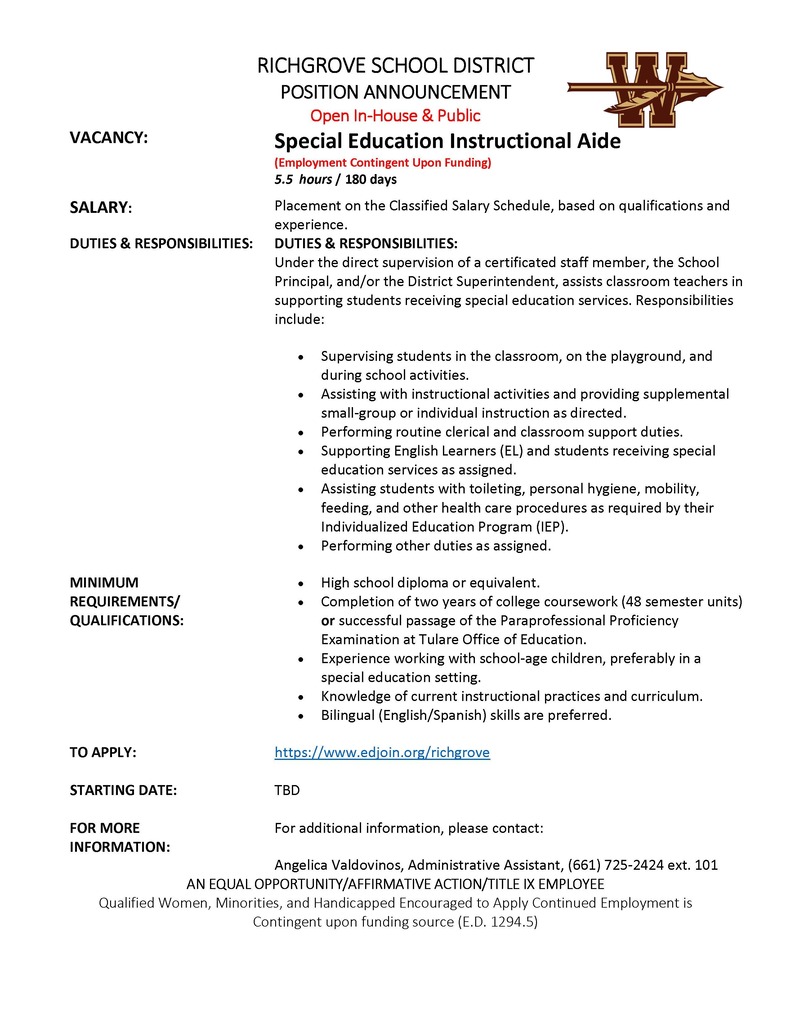 RICHGROVE SCHOOL DISTRICT
POSITION ANNOUNCEMENT
Open In-House & Public

VACANCY:
Special Education Instructional Aide
(Employment Contingent Upon Funding)
5.5 hours / 180 days

SALARY:
Placement on the Classified Salary Schedule, based on qualifications and experience.

DUTIES & RESPONSIBILITIES:
DUTIES & RESPONSIBILITIES:
Under the direct supervision of a certificated staff member, the School Principal, and/or the District Superintendent, assists classroom teachers in supporting students receiving special education services. Responsibilities include:

• Supervising students in the classroom, on the playground, and during school activities.
• Assisting with instructional activities and providing supplemental small-group or individual instruction as directed.
• Performing routine clerical and classroom support duties.
• Supporting English Learners (EL) and students receiving special education services as assigned.
• Assisting students with toileting, personal hygiene, mobility, feeding, and other health care procedures as required by their Individualized Education Program (IEP).
• Performing other duties as assigned.

MINIMUM REQUIREMENTS/ QUALIFICATIONS:
• High school diploma or equivalent.
• Completion of two years of college coursework (48 semester units) or successful passage of the Paraprofessional Proficiency Examination at Tulare Office of Education.
• Experience working with school-age children, preferably in a special education setting.
• Knowledge of current instructional practices and curriculum.
• Bilingual (English/Spanish) skills are preferred.

TO APPLY:
https://www.edjoin.org/richgrove

STARTING DATE:
TBD

FOR MORE INFORMATION:
For additional information, please contact:

Angelica Valdovinos, Administrative Assistant, (661) 725-2424 ext. 101

AN EQUAL OPPORTUNITY/AFFIRMATIVE ACTION/TITLE IX EMPLOYEE
Qualified Women, Minorities, and Handicapped Encouraged to Apply Continued Employment is Contingent upon funding source (E.D. 1294.5)